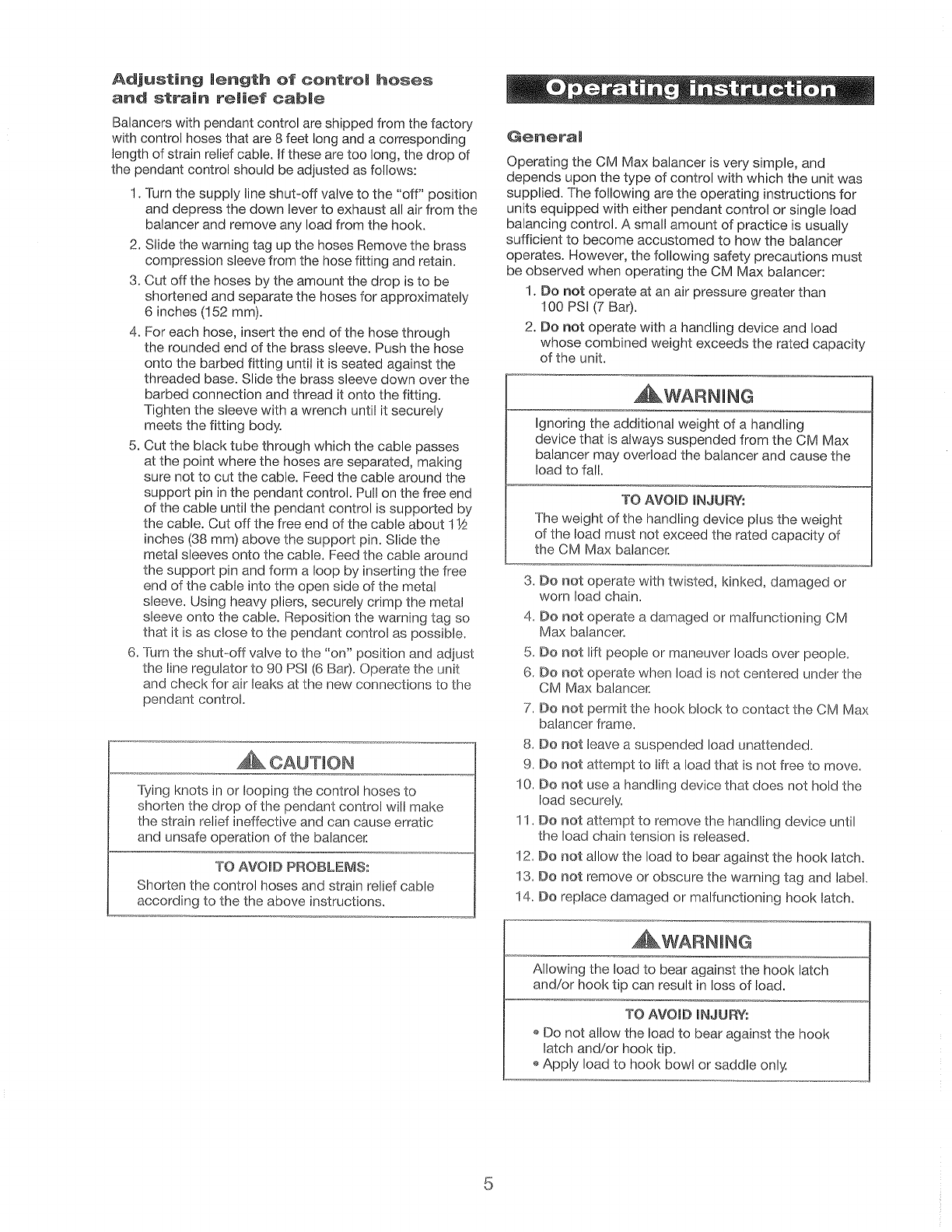 Adjusting length of control hoses and strain relief cable

Balancers with pendant control are shipped from the factory with control hoses that are 8 feet long and a corresponding length of strain relief cable. If these are too long, the drop of the pendant control should be adjusted as follows:

1. Turn the supply line shut-off valve to the "off" position and depress the down lever to exhaust all air from the balancer and remove any load from the hook.
2. Slide the warning tag up the hoses Remove the brass compression sleeve from the hose fitting and retain.
3. Cut off the hoses by the amount the drop is to be shortened and separate the hoses for approximately 6 inches (152 mm).
4. For each hose, insert the end of the hose through the rounded end of the brass sleeve. Push the hose onto the barbed fitting until it is seated against the threaded base. Slide the brass sleeve down over the barbed connection and thread it onto the fitting. Tighten the sleeve with a wrench until it securely meets the fitting body.
5. Cut the black tube through which the cable passes at the point where the hoses are separated, making sure not to cut the cable. Feed the cable around the support pin in the pendant control. Pull on the free end of the cable until the pendant control is supported by the cable. Cut off the free end of the cable about 1½ inches (38 mm) above the support pin. Slide the metal sleeves onto the cable. Feed the cable around the support pin and form a loop by inserting the free end of the cable into the open side of the metal sleeve. Using heavy pliers, securely crimp the metal sleeve onto the cable. Reposition the warning tag so that it is as close to the pendant control as possible.
6. Turn the shut-off valve to the "on" position and adjust the line regulator to 90 PSI (6 Bar). Operate the unit and check for air leaks at the new connections to the pendant control.

CAUTION

Tying knots in or looping the control hoses to shorten the drop of the pendant control will make the strain relief ineffective and can cause erratic and unsafe operation of the balancer.

TO AVOID PROBLEMS:
Shorten the control hoses and strain relief cable according to the the above instructions.

Operating instruction

General

Operating the CM Max balancer is very simple, and depends upon the type of control with which the unit was supplied. The following are the operating instructions for units equipped with either pendant control or single load balancing control. A small amount of practice is usually sufficient to become accustomed to how the balancer operates. However, the following safety precautions must be observed when operating the CM Max balancer:

1. Do not operate at an air pressure greater than 100 PSI (7 Bar).
2. Do not operate with a handling device and load whose combined weight exceeds the rated capacity of the unit.

WARNING

Ignoring the additional weight of a handling device that is always suspended from the CM Max balancer may overload the balancer and cause the load to fall.

TO AVOID INJURY:
The weight of the handling device plus the weight of the load must not exceed the rated capacity of the CM Max balancer.

3. Do not operate with twisted, kinked, damaged or worn load chain.
4. Do not operate a damaged or malfunctioning CM Max balancer.
5. Do not lift people or maneuver loads over people.
6. Do not operate when load is not centered under the CM Max balancer.
7. Do not permit the hook block to contact the CM Max balancer frame.
8. Do not leave a suspended load unattended.
9. Do not attempt to lift a load that is not free to move.
10. Do not use a handling device that does not hold the load securely.
11. Do not attempt to remove the handling device until the load chain tension is released.
12. Do not allow the load to bear against the hook latch.
13. Do not remove or obscure the warning tag and label.
14. Do replace damaged or malfunctioning hook latch.

WARNING

Allowing the load to bear against the hook latch and/or hook tip can result in loss of load.

TO AVOID INJURY:
• Do not allow the load to bear against the hook latch and/or hook tip.
• Apply load to hook bowl or saddle only.

5